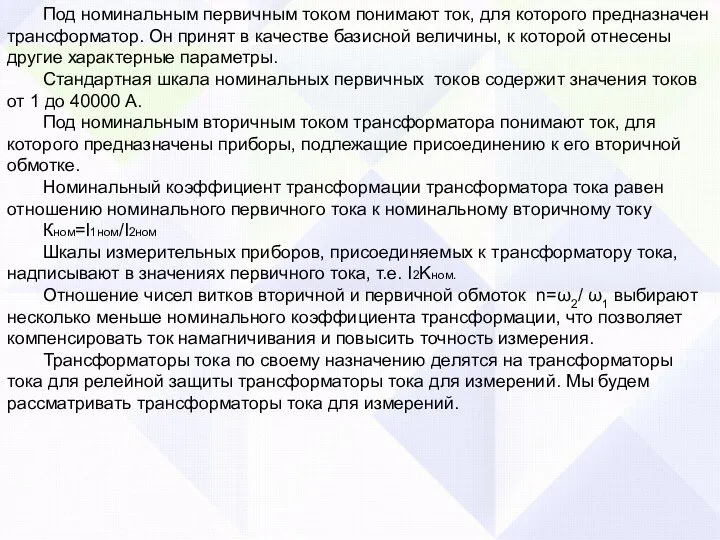 Под номинальным первичным током понимают ток, для которого предназначен трансформатор. Он принят в качестве базисной величины, к которой отнесены другие характерные параметры.

Стандартная шкала номинальных первичных токов содержит значения токов от 1 до 40000 А.

Под номинальным вторичным током трансформатора понимают ток, для которого предназначены приборы, подлежащие присоединению к его вторичной обмотке.

Номинальный коэффициент трансформации трансформатора тока равен отношению номинального первичного тока к номинальному вторичному току

$K_{ном}=I_{1ном}/I_{2ном}$

Шкалы измерительных приборов, присоединяемых к трансформатору тока, надписывают в значениях первичного тока, т.е. $I_2K_{ном.}$

Отношение чисел витков вторичной и первичной обмоток $n=\omega_2/\omega_1$ выбирают несколько меньше номинального коэффициента трансформации, что позволяет компенсировать ток намагничивания и повысить точность измерения.

Трансформаторы тока по своему назначению делятся на трансформаторы тока для релейной защиты трансформаторы тока для измерений. Мы будем рассматривать трансформаторы тока для измерений.